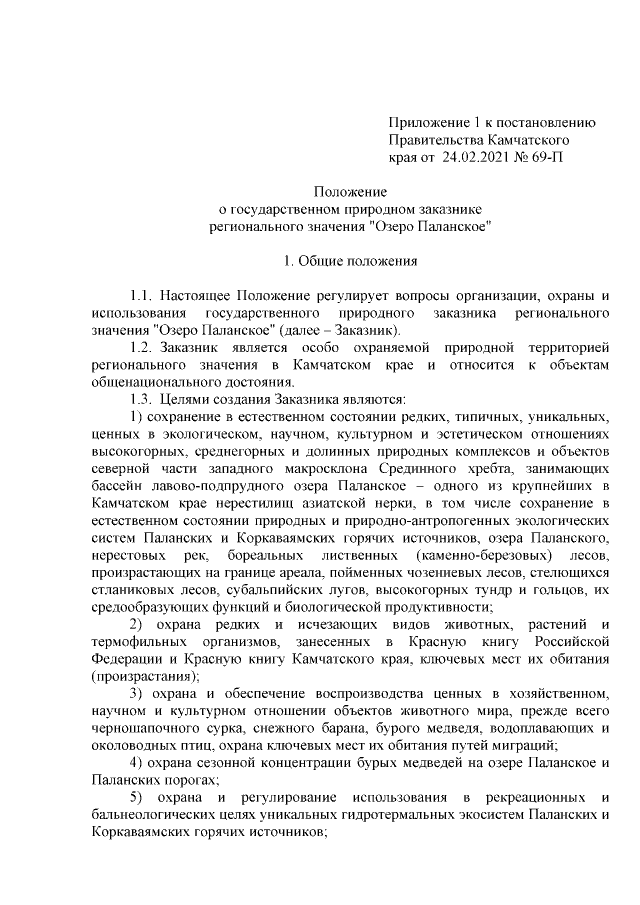 Приложение 1 к постановлению Правительства Камчатского края от 24.02.2021 № 69-П

Положение
о государственном природном заказнике регионального значения "Озеро Паланское"

1. Общие положения

1.1. Настоящее Положение регулирует вопросы организации, охраны и использования государственного природного заказника регионального значения "Озеро Паланское" (далее – Заказник).

1.2. Заказник является особо охраняемой природной территорией регионального значения в Камчатском крае и относится к объектам общенационального достояния.

1.3. Целями создания Заказника являются:

1) сохранение в естественном состоянии редких, типичных, уникальных, ценных в экологическом, научном, культурном и эстетическом отношениях высокогорных, среднегорных и долинных природных комплексов и объектов северной части западного макросклона Срединного хребта, занимающих бассейн лавово-подпрудного озера Паланское – одного из крупнейших в Камчатском крае нерестилищ азиатской нерки, в том числе сохранение в естественном состоянии природных и природно-антропогенных экологических систем Паланских и Коркаваямских горячих источников, озера Паланского, нерестовых рек, бореальных лиственных (каменно-березовых) лесов, произрастающих на границе ареала, пойменных чозениевых лесов, стелющихся стланиковых лесов, субальпийских лугов, высокогорных тундр и гольцов, их средообразующих функций и биологической продуктивности;

2) охрана редких и исчезающих видов животных, растений и термофильных организмов, занесенных в Красную книгу Российской Федерации и Красную книгу Камчатского края, ключевых мест их обитания (произрастания);

3) охрана и обеспечение воспроизводства ценных в хозяйственном, научном и культурном отношении объектов животного мира, прежде всего черношапочного сурка, снежного барана, бурого медведя, водоплавающих и околоводных птиц, охрана ключевых мест их обитания путей миграций;

4) охрана сезонной концентрации бурых медведей на озере Паланское и Паланских порогах;

5) охрана и регулирование использования в рекреационных и бальнеологических целях уникальных гидротермальных экосистем Паланских и Коркаваямских горячих источников;